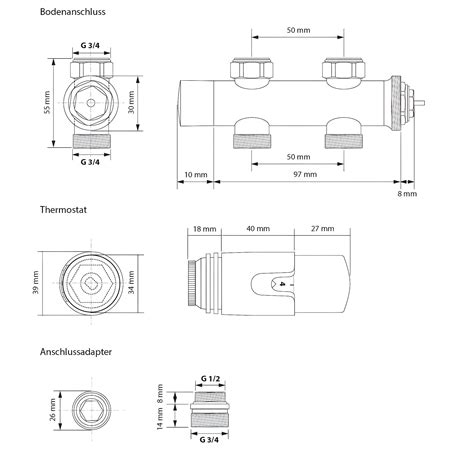 Bodenanschluss

G 3/4

55 mm

30 mm

G 3/4

50 mm

50 mm

10 mm

97 mm

8 mm

Thermostat

39 mm

34 mm

18 mm

40 mm

27 mm

4

Anschlussadapter

26 mm

G 1/2

8 mm

14 mm

G 3/4